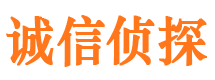 诚信侦探